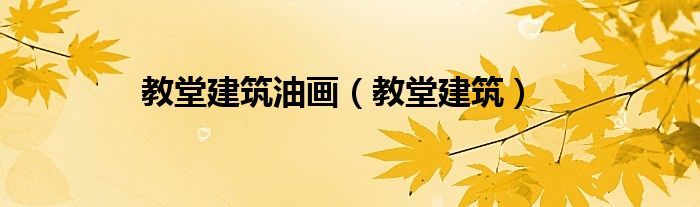 教堂建筑油画（教堂建筑）